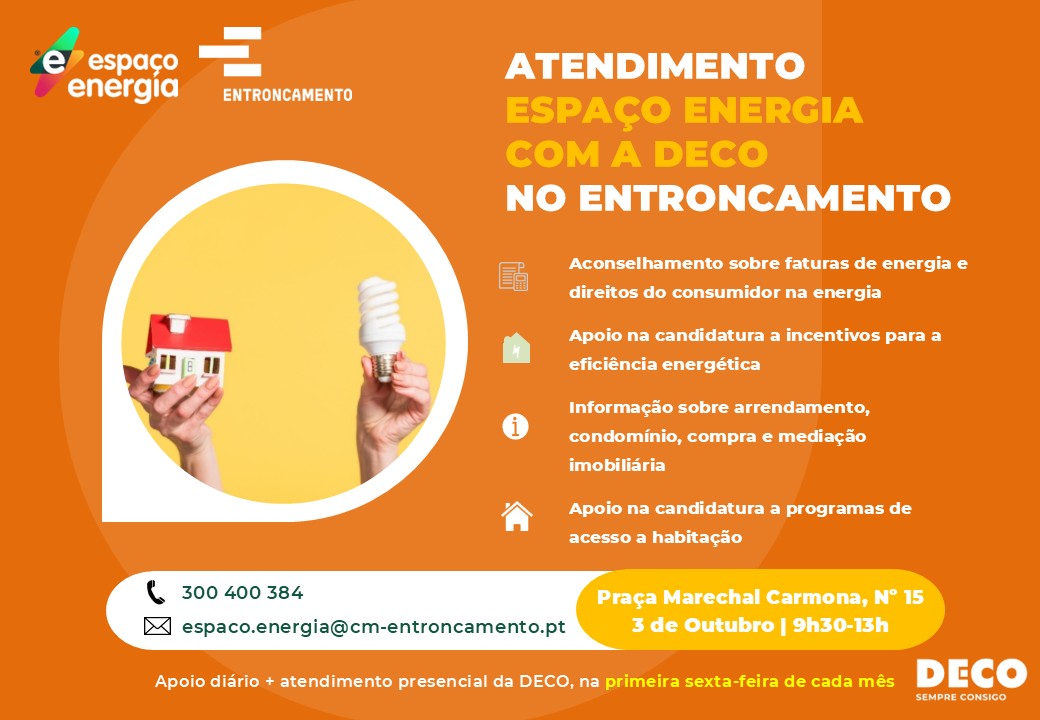 espaço energia

ENTRONCAMENTO

ATENDIMENTO
ESPAÇO ENERGIA
COM A DECO
NO ENTRONCAMENTO

Aconselhamento sobre faturas de energia e direitos do consumidor na energia

Apoio na candidatura a incentivos para a eficiência energética

Informação sobre arrendamento, condomínio, compra e mediação imobiliária

Apoio na candidatura a programas de acesso a habitação

300 400 384

espaco.energia@cm-entroncamento.pt

Praça Marechal Carmona, Nº 15
3 de Outubro | 9h30-13h

Apoio diário + atendimento presencial da DECO, na primeira sexta-feira de cada mês

DECO
SEMPRE CONSIGO